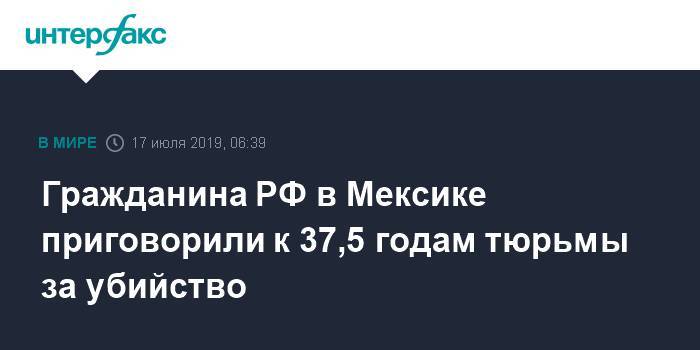 интерфакс

В МИРЕ 17 июля 2019, 06:39

Гражданина РФ в Мексике приговорили к 37,5 годам тюрьмы за убийство